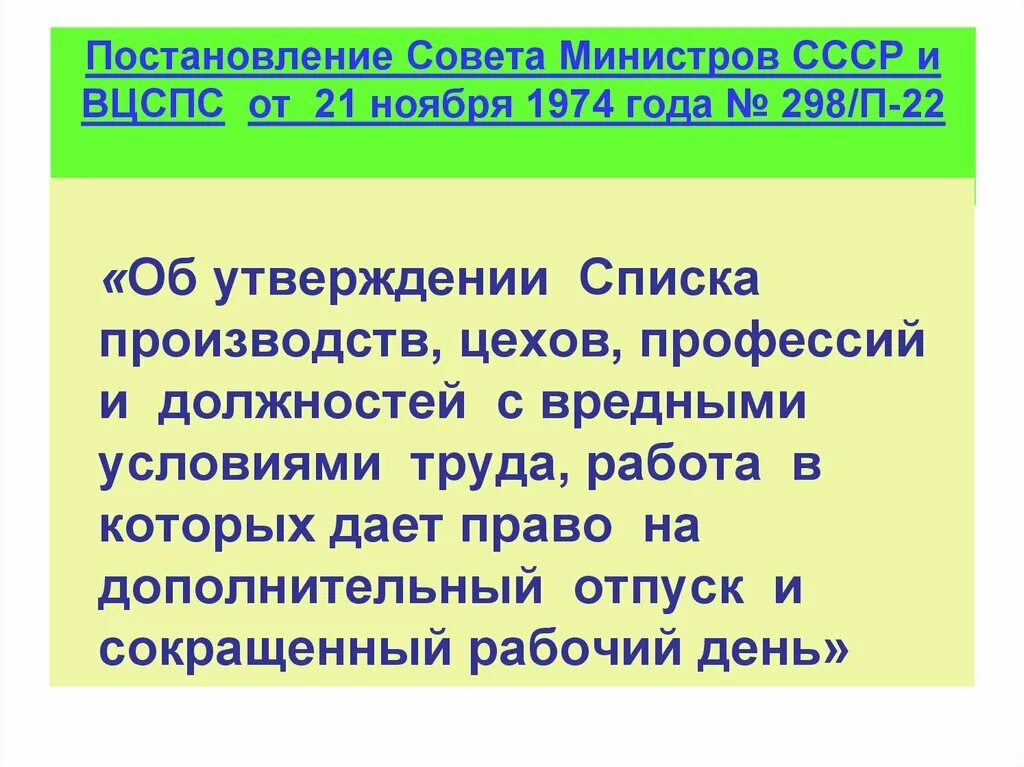 Постановление Совета Министров СССР и ВЦСПС от 21 ноября 1974 года № 298/П-22

«Об утверждении Списка производств, цехов, профессий и должностей с вредными условиями труда, работа в которых дает право на дополнительный отпуск и сокращенный рабочий день»